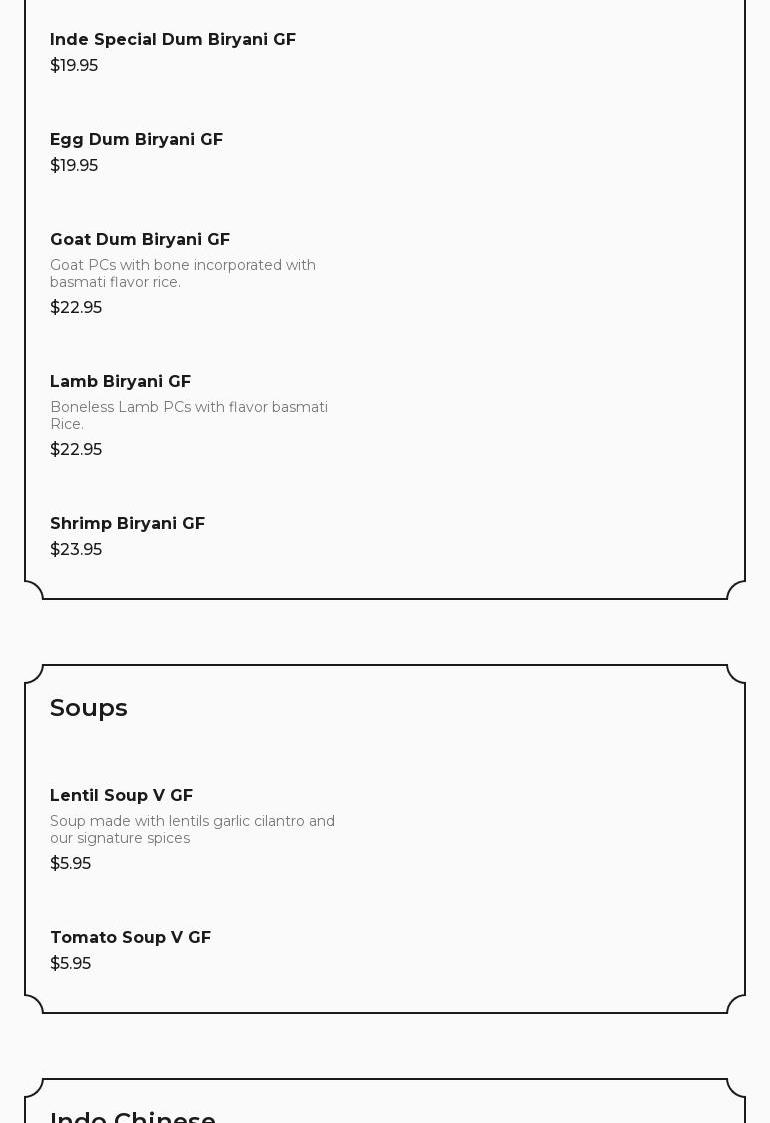 Inde Special Dum Biryani GF
$19.95

Egg Dum Biryani GF
$19.95

Goat Dum Biryani GF
Goat PCs with bone incorporated with basmati flavor rice.
$22.95

Lamb Biryani GF
Boneless Lamb PCs with flavor basmati Rice.
$22.95

Shrimp Biryani GF
$23.95

Soups

Lentil Soup V GF
Soup made with lentils garlic cilantro and our signature spices
$5.95

Tomato Soup V GF
$5.95

Indo Chinese